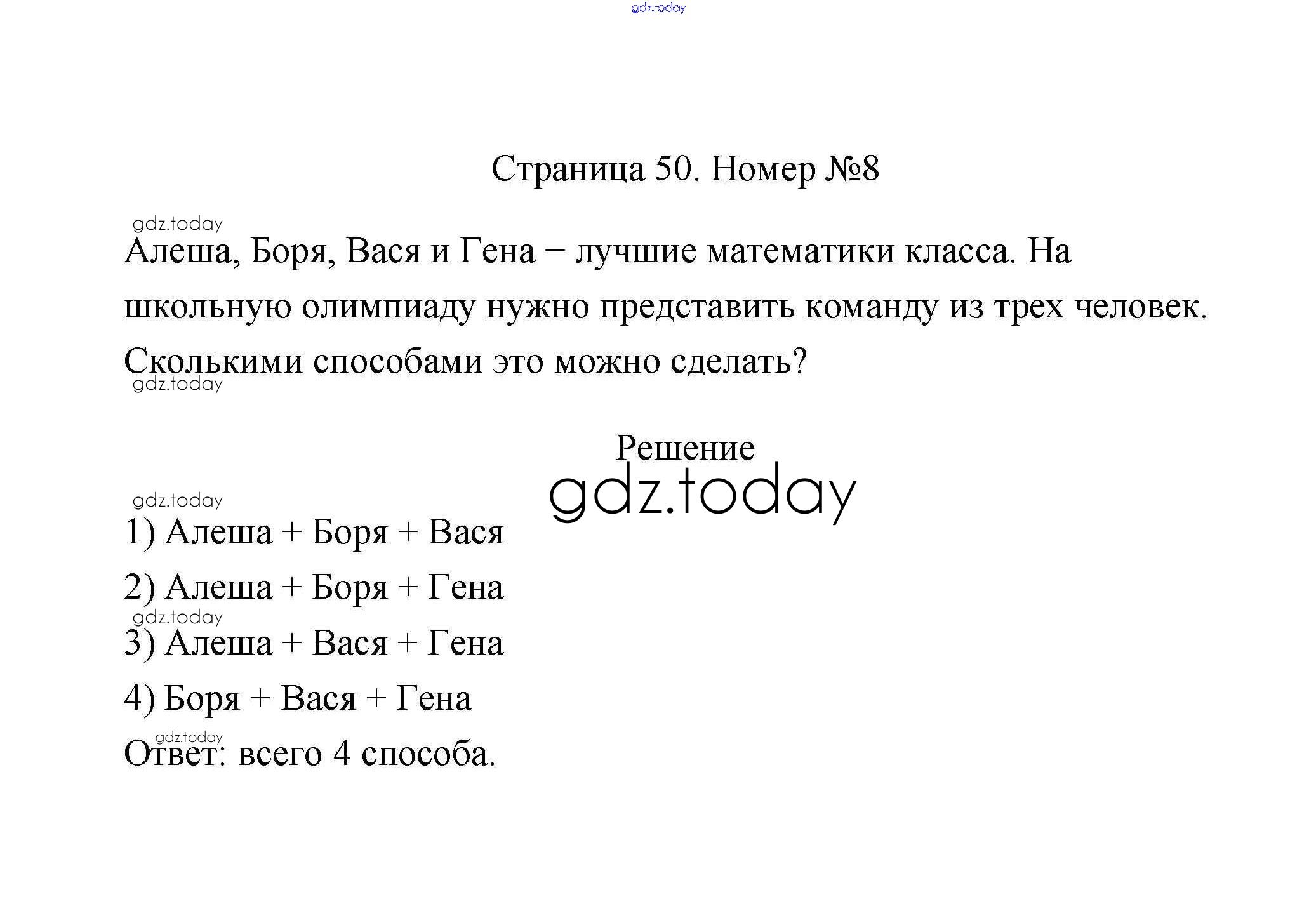 gdz.today

Страница 50. Номер №8

gdz.today

Алеша, Боря, Вася и Гена – лучшие математики класса. На школьную олимпиаду нужно представить команду из трех человек. Сколькими способами это можно сделать?

gdz.today

Решение

gdz.today

gdz.today

1) Алеша + Боря + Вася

2) Алеша + Боря + Гена

gdz.today

3) Алеша + Вася + Гена

4) Боря + Вася + Гена

gdz.today

Ответ: всего 4 способа.